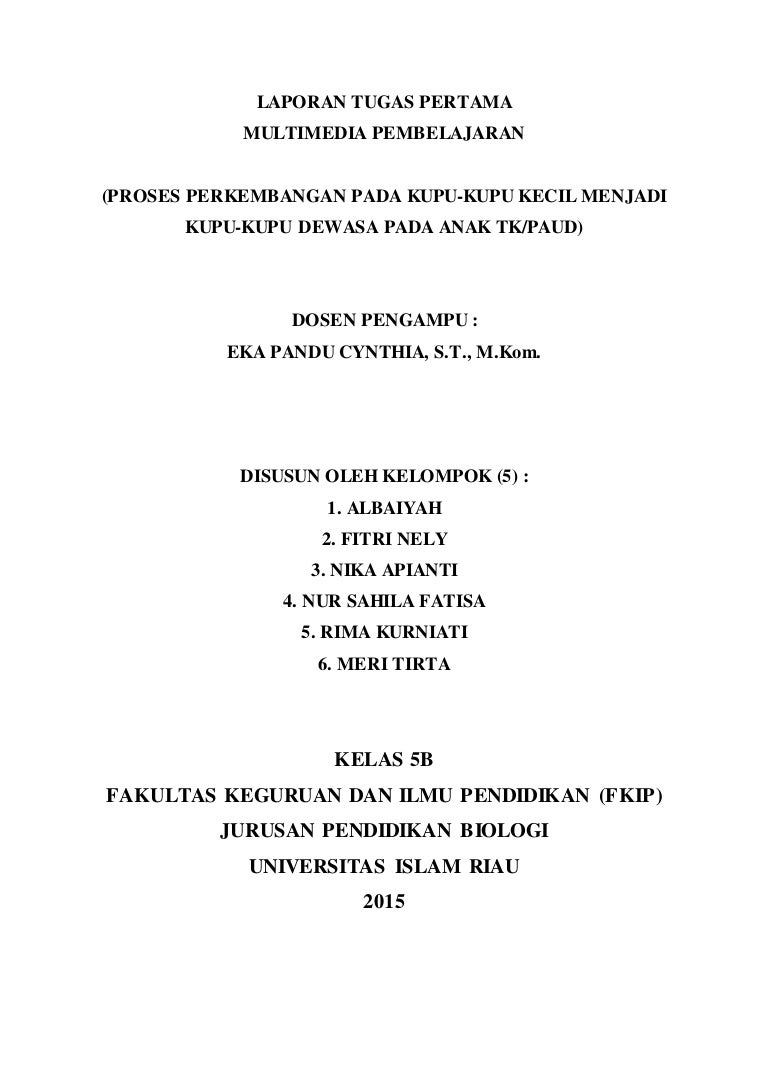 LAPORAN TUGAS PERTAMA
MULTIMEDIA PEMBELAJARAN

(PROSES PERKEMBANGAN PADA KUPU-KUPU KECIL MENJADI KUPU-KUPU DEWASA PADA ANAK TK/PAUD)

DOSEN PENGAMPU :
EKA PANDU CYNTHIA, S.T., M.Kom.

DISUSUN OLEH KELOMPOK (5) :
1. ALBAIYAH
2. FITRI NELY
3. NIKA APIANTI
4. NUR SAHILA FATISA
5. RIMA KURNIATI
6. MERI TIRTA

KELAS 5B
FAKULTAS KEGURUAN DAN ILMU PENDIDIKAN (FKIP)
JURUSAN PENDIDIKAN BIOLOGI
UNIVERSITAS ISLAM RIAU
2015